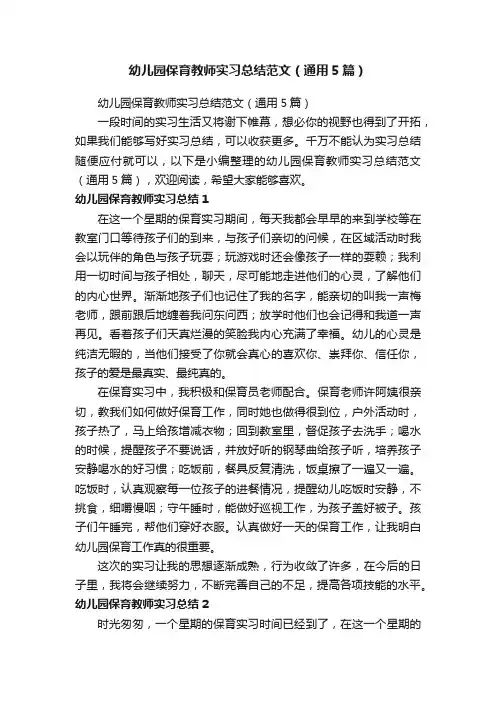 幼儿园保育教师实习总结范文（通用5篇）

幼儿园保育教师实习总结范文（通用5篇）

一段时间的实习生活又将谢下帷幕，想必你的视野也得到了开拓，如果我们能够写好实习总结，可以收获更多。千万不能认为实习总结随便应付就可以，以下是小编整理的幼儿园保育教师实习总结范文（通用5篇），欢迎阅读，希望大家能够喜欢。

幼儿园保育教师实习总结1

在这一个星期的保育实习期间，每天我都会早早的来到学校等在教室门口等待孩子们的到来，与孩子们亲切的问候，在区域活动时我会以玩伴的角色与孩子玩耍；玩游戏时还会像孩子一样的耍赖；我利用一切时间与孩子相处，聊天，尽可能地走进他们的心灵，了解他们的内心世界。渐渐地孩子们也记住了我的名字，能亲切的叫我一声梅老师，跟前跟后地缠着我问东问西；放学时他们也会记得和我道一声再见。看着孩子们天真烂漫的笑脸我内心充满了幸福。幼儿的心灵是纯洁无暇的，当他们接受了你就会真心的喜欢你、崇拜你、信任你，孩子的爱是最真实、最纯真的。

在保育实习中，我积极和保育员老师配合。保育老师许阿姨很亲切，教我们如何做好保育工作，同时她也做得很到位，户外活动时，孩子热了，马上给孩增减衣物；回到教室里，督促孩子去洗手；喝水的时候，提醒孩子不要说话，并放好听的钢琴曲给孩子听，培养孩子安静喝水的好习惯；吃饭前，餐具反复清洗，饭桌擦了一遍又一遍。吃饭时，认真观察每一位孩子的进餐情况，提醒幼儿吃饭时安静，不挑食，细嚼慢咽；守午睡时，能做好巡视工作，为孩子盖好被子。孩子们午睡完，帮他们穿好衣服。认真做好一天的保育工作，让我明白幼儿园保育工作真的很重要。

这次的实习让我的思想逐渐成熟，行为收敛了许多，在今后的日子里，我将会继续努力，不断完善自己的不足，提高各项技能的水平。

幼儿园保育教师实习总结2

时光匆匆，一个星期的保育实习时间已经到了，在这一个星期的